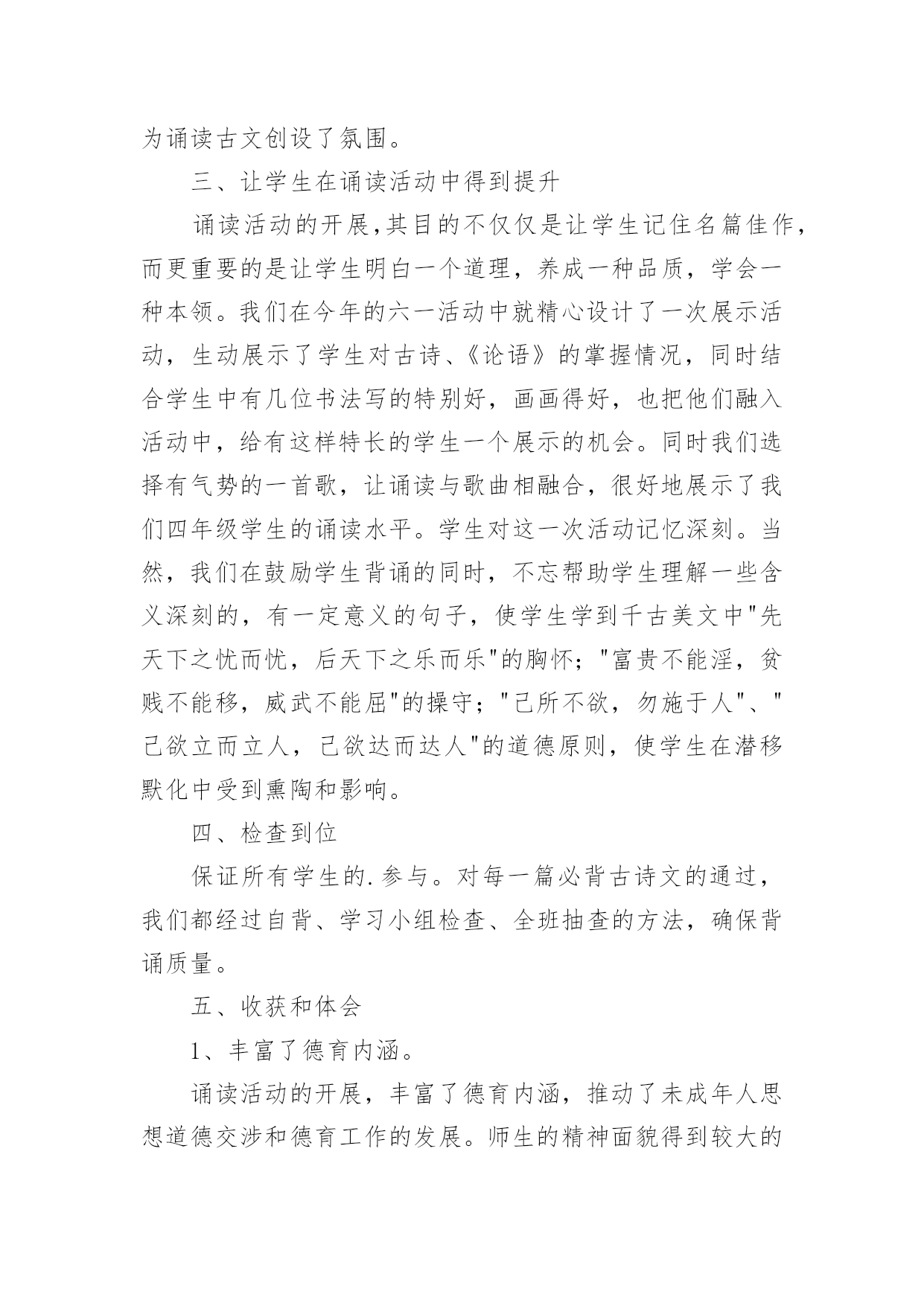 为诵读古文创设了氛围。

三、让学生在诵读活动中得到提升

诵读活动的开展,其目的不仅仅是让学生记住名篇佳作,而更重要的是让学生明白一个道理，养成一种品质，学会一种本领。我们在今年的六一活动中就精心设计了一次展示活动，生动展示了学生对古诗、《论语》的掌握情况，同时结合学生中有几位书法写的特别好，画画得好，也把他们融入活动中，给有这样特长的学生一个展示的机会。同时我们选择有气势的一首歌，让诵读与歌曲相融合，很好地展示了我们四年级学生的诵读水平。学生对这一次活动记忆深刻。当然，我们在鼓励学生背诵的同时，不忘帮助学生理解一些含义深刻的，有一定意义的句子，使学生学到千古美文中"先天下之忧而忧，后天下之乐而乐"的胸怀；"富贵不能淫，贫贱不能移，威武不能屈"的操守；"己所不欲，勿施于人"、"己欲立而立人，己欲达而达人"的道德原则，使学生在潜移默化中受到熏陶和影响。

四、检查到位

保证所有学生的.参与。对每一篇必背古诗文的通过，我们都经过自背、学习小组检查、全班抽查的方法，确保背诵质量。

五、收获和体会

1、丰富了德育内涵。

诵读活动的开展，丰富了德育内涵，推动了未成年人思想道德交涉和德育工作的发展。师生的精神面貌得到较大的